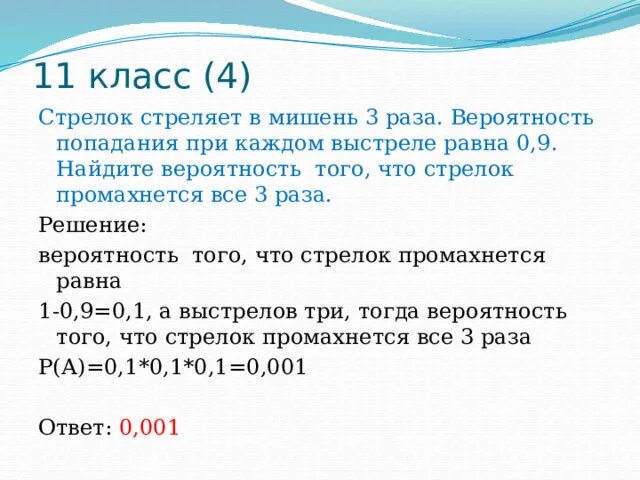 11 класс (4)

Стрелок стреляет в мишень 3 раза. Вероятность попадания при каждом выстреле равна 0,9. Найдите вероятность того, что стрелок промахнется все 3 раза.

Решение:

вероятность того, что стрелок промахнется равна

1-0,9=0,1, а выстрелов три, тогда вероятность того, что стрелок промахнется все 3 раза

P(A)=0,1*0,1*0,1=0,001

Ответ: 0,001